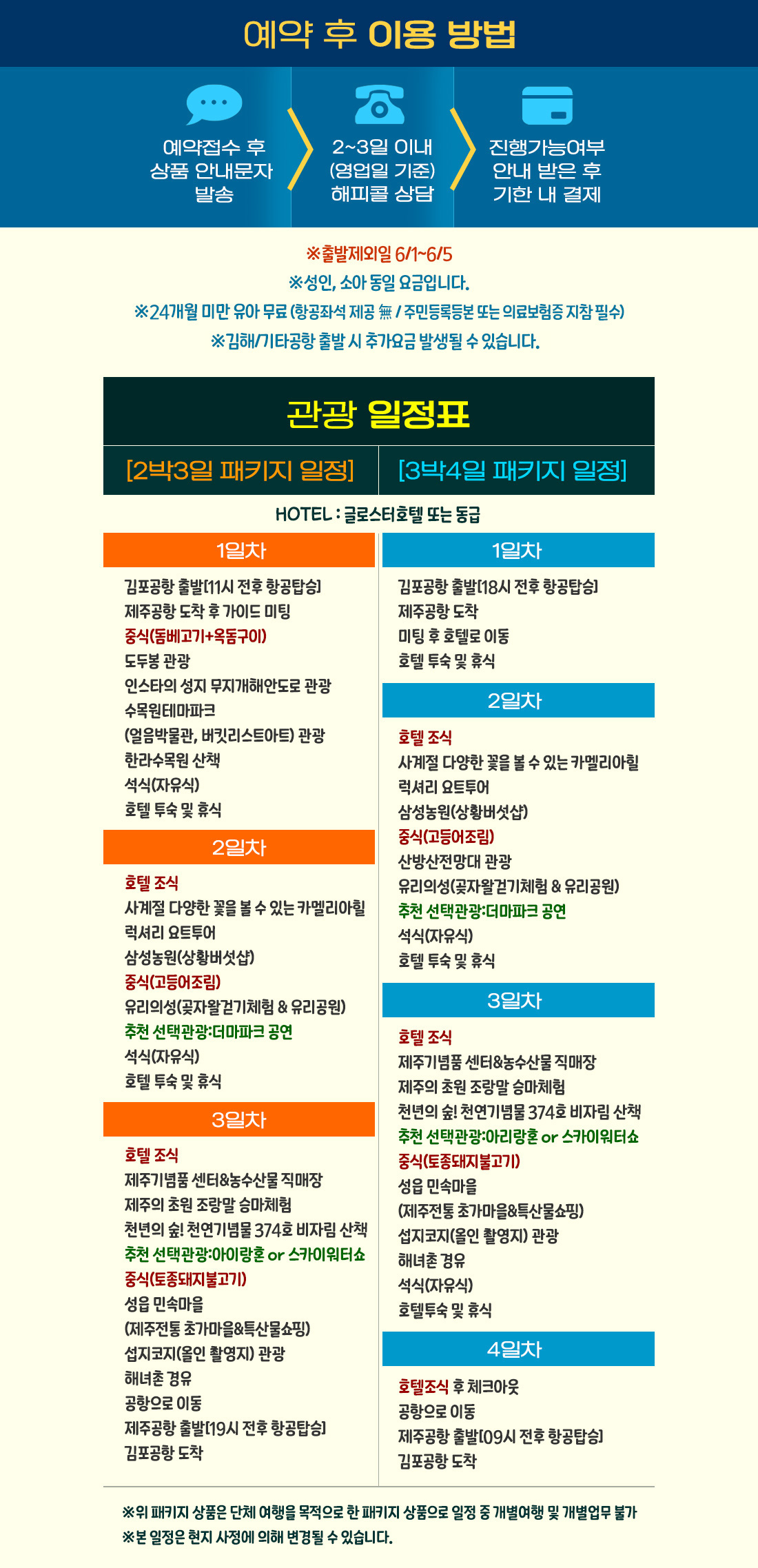 예약 후 이용 방법

예약접수 후 상품 안내문자 발송

2~3일 이내 (영업일 기준) 해피콜 상담

진행가능여부 안내 받은 후 기한 내 결제

※출발제외일 6/1~6/5
※성인, 소아 동일 요금입니다.
※24개월 미만 유아 무료 (항공좌석 제공 無 / 주민등록등본 또는 의료보험증 지참 필수)
※김해/기타공항 출발 시 추가요금 발생될 수 있습니다.

관광 일정표

[2박3일 패키지 일정]

[3박4일 패키지 일정]

HOTEL : 글로스터호텔 또는 동급

1일차
김포공항 출발[11시 전후 항공탑승]
제주공항 도착 후 가이드 미팅
중식(돔베고기+옥돔구이)
도두봉 관광
인스타의 성지 무지개해안도로 관광
수목원테마파크
(얼음박물관, 버킷리스트아트) 관광
한라수목원 산책
석식(자유식)
호텔 투숙 및 휴식

2일차
호텔 조식
사계절 다양한 꽃을 볼 수 있는 카멜리아힐
럭셔리 요트투어
삼성농원(상황버섯샵)
중식(고등어조림)
유리의성(곶자왈걷기체험 & 유리공원)
추천 선택관광:더마파크 공연
석식(자유식)
호텔 투숙 및 휴식

3일차
호텔 조식
제주기념품 센터&농수산물 직매장
제주의 초원 조랑말 승마체험
천년의 숲! 천연기념물 374호 비자림 산책
추천 선택관광:아이랑혼 or 스카이워터쇼
중식(토종돼지불고기)
성읍 민속마을
(제주전통 초가마을&특산물쇼핑)
섭지코지(올인 촬영지) 관광
해녀촌 경유
공항으로 이동
제주공항 출발[19시 전후 항공탑승]
김포공항 도착

1일차
김포공항 출발[18시 전후 항공탑승]
제주공항 도착
미팅 후 호텔로 이동
호텔 투숙 및 휴식

2일차
호텔 조식
사계절 다양한 꽃을 볼 수 있는 카멜리아힐
럭셔리 요트투어
삼성농원(상황버섯샵)
중식(고등어조림)
산방산전망대 관광
유리의성(곶자왈걷기체험 & 유리공원)
추천 선택관광:더마파크 공연
석식(자유식)
호텔 투숙 및 휴식

3일차
호텔 조식
제주기념품 센터&농수산물 직매장
제주의 초원 조랑말 승마체험
천년의 숲! 천연기념물 374호 비자림 산책
추천 선택관광:아리랑혼 or 스카이워터쇼
중식(토종돼지불고기)
성읍 민속마을
(제주전통 초가마을&특산물쇼핑)
섭지코지(올인 촬영지) 관광
해녀촌 경유
석식(자유식)
호텔투숙 및 휴식

4일차
호텔조식 후 체크아웃
공항으로 이동
제주공항 출발[09시 전후 항공탑승]
김포공항 도착

※위 패키지 상품은 단체 여행을 목적으로 한 패키지 상품으로 일정 중 개별여행 및 개별업무 불가
※본 일정은 현지 사정에 의해 변경될 수 있습니다.